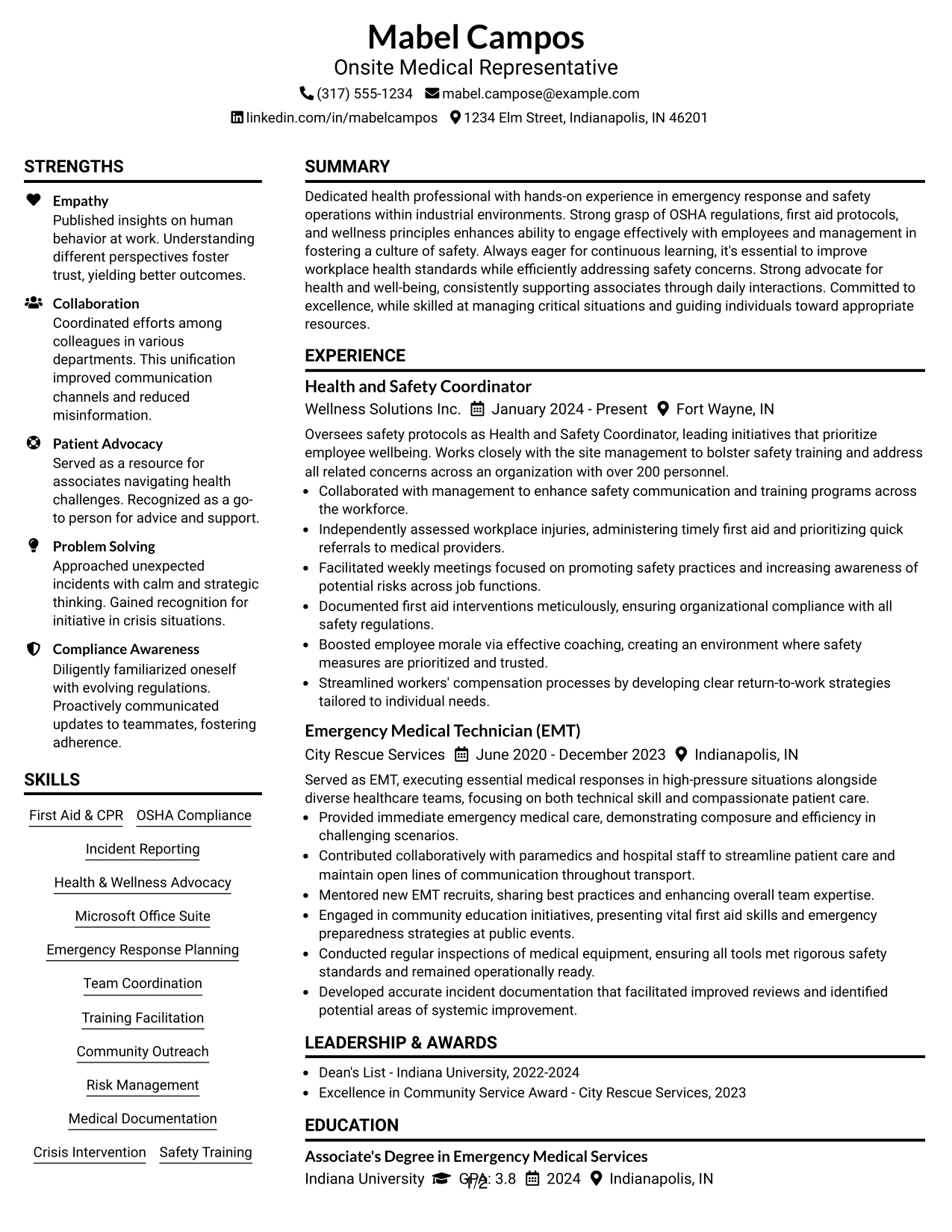 Mabel Campos
Onsite Medical Representative
(317) 555-1234 mabel.campose@example.com
linkedin.com/in/mabelcampos 1234 Elm Street, Indianapolis, IN 46201

STRENGTHS

Empathy
Published insights on human behavior at work. Understanding different perspectives foster trust, yielding better outcomes.

Collaboration
Coordinated efforts among colleagues in various departments. This unification improved communication channels and reduced misinformation.

Patient Advocacy
Served as a resource for associates navigating health challenges. Recognized as a go-to person for advice and support.

Problem Solving
Approached unexpected incidents with calm and strategic thinking. Gained recognition for initiative in crisis situations.

Compliance Awareness
Diligently familiarized oneself with evolving regulations. Proactively communicated updates to teammates, fostering adherence.

SKILLS

First Aid & CPR
OSHA Compliance
Incident Reporting
Health & Wellness Advocacy
Microsoft Office Suite
Emergency Response Planning
Team Coordination
Training Facilitation
Community Outreach
Risk Management
Medical Documentation
Crisis Intervention
Safety Training

SUMMARY

Dedicated health professional with hands-on experience in emergency response and safety operations within industrial environments. Strong grasp of OSHA regulations, first aid protocols, and wellness principles enhances ability to engage effectively with employees and management in fostering a culture of safety. Always eager for continuous learning, it's essential to improve workplace health standards while efficiently addressing safety concerns. Strong advocate for health and well-being, consistently supporting associates through daily interactions. Committed to excellence, while skilled at managing critical situations and guiding individuals toward appropriate resources.

EXPERIENCE

Health and Safety Coordinator
Wellness Solutions Inc. January 2024 - Present Fort Wayne, IN

Oversees safety protocols as Health and Safety Coordinator, leading initiatives that prioritize employee wellbeing. Works closely with the site management to bolster safety training and address all related concerns across an organization with over 200 personnel.
• Collaborated with management to enhance safety communication and training programs across the workforce.
• Independently assessed workplace injuries, administering timely first aid and prioritizing quick referrals to medical providers.
• Facilitated weekly meetings focused on promoting safety practices and increasing awareness of potential risks across job functions.
• Documented first aid interventions meticulously, ensuring organizational compliance with all safety regulations.
• Boosted employee morale via effective coaching, creating an environment where safety measures are prioritized and trusted.
• Streamlined workers' compensation processes by developing clear return-to-work strategies tailored to individual needs.

Emergency Medical Technician (EMT)
City Rescue Services June 2020 - December 2023 Indianapolis, IN

Served as EMT, executing essential medical responses in high-pressure situations alongside diverse healthcare teams, focusing on both technical skill and compassionate patient care.
• Provided immediate emergency medical care, demonstrating composure and efficiency in challenging scenarios.
• Contributed collaboratively with paramedics and hospital staff to streamline patient care and maintain open lines of communication throughout transport.
• Mentored new EMT recruits, sharing best practices and enhancing overall team expertise.
• Engaged in community education initiatives, presenting vital first aid skills and emergency preparedness strategies at public events.
• Conducted regular inspections of medical equipment, ensuring all tools met rigorous safety standards and remained operationally ready.
• Developed accurate incident documentation that facilitated improved reviews and identified potential areas of systemic improvement.

LEADERSHIP & AWARDS

• Dean's List - Indiana University, 2022-2024
• Excellence in Community Service Award - City Rescue Services, 2023

EDUCATION

Associate's Degree in Emergency Medical Services
Indiana University GPA: 3.8 2024 Indianapolis, IN

1/2